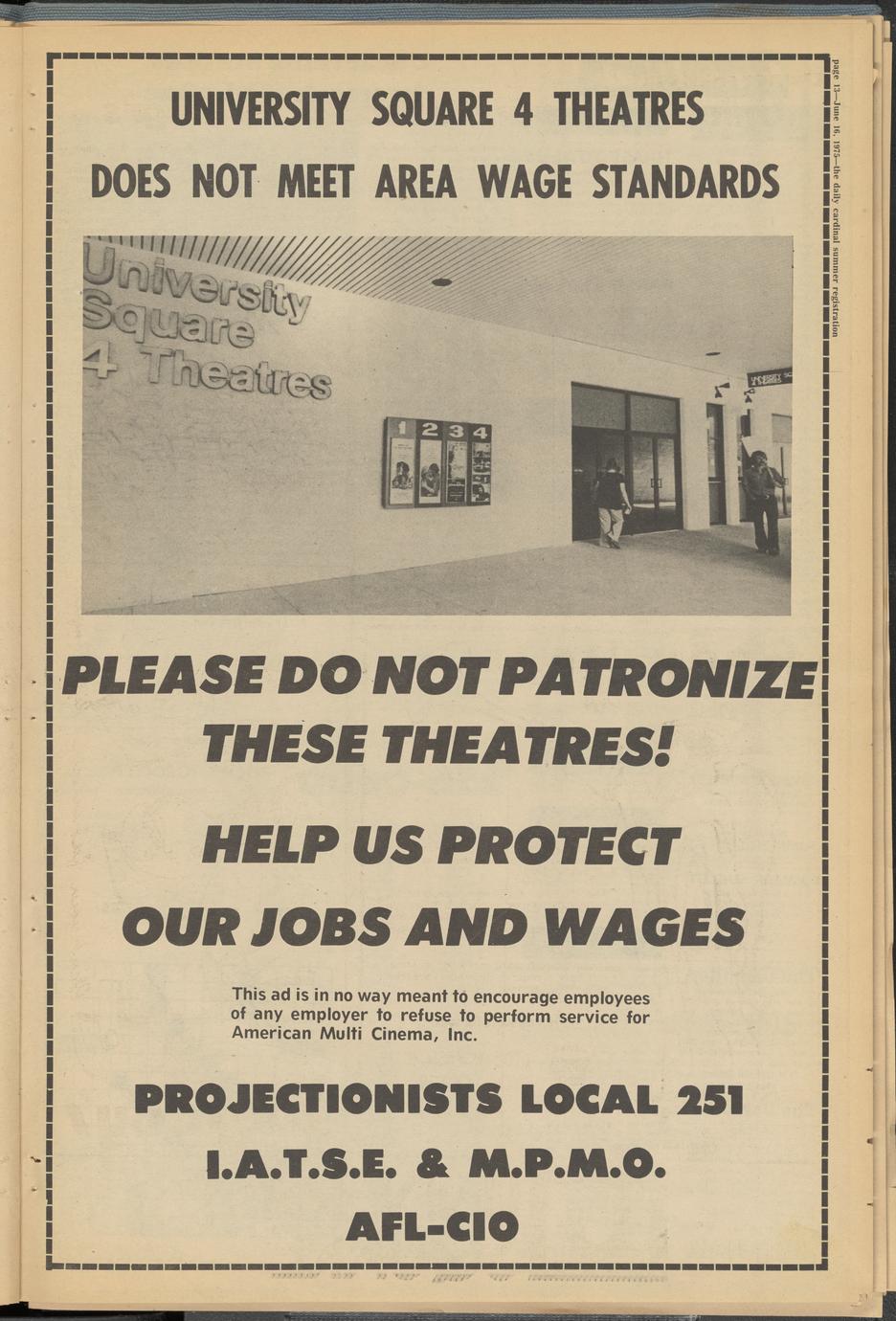 page 13—June 16, 1975—the daily cardinal summer registration

UNIVERSITY SQUARE 4 THEATRES

DOES NOT MEET AREA WAGE STANDARDS

University Square 4 Theatres

1 2 3 4

PLEASE DO NOT PATRONIZE THESE THEATRES!

HELP US PROTECT OUR JOBS AND WAGES

This ad is in no way meant to encourage employees of any employer to refuse to perform service for American Multi Cinema, Inc.

PROJECTIONISTS LOCAL 251

I.A.T.S.E. & M.P.M.O.

AFL-CIO